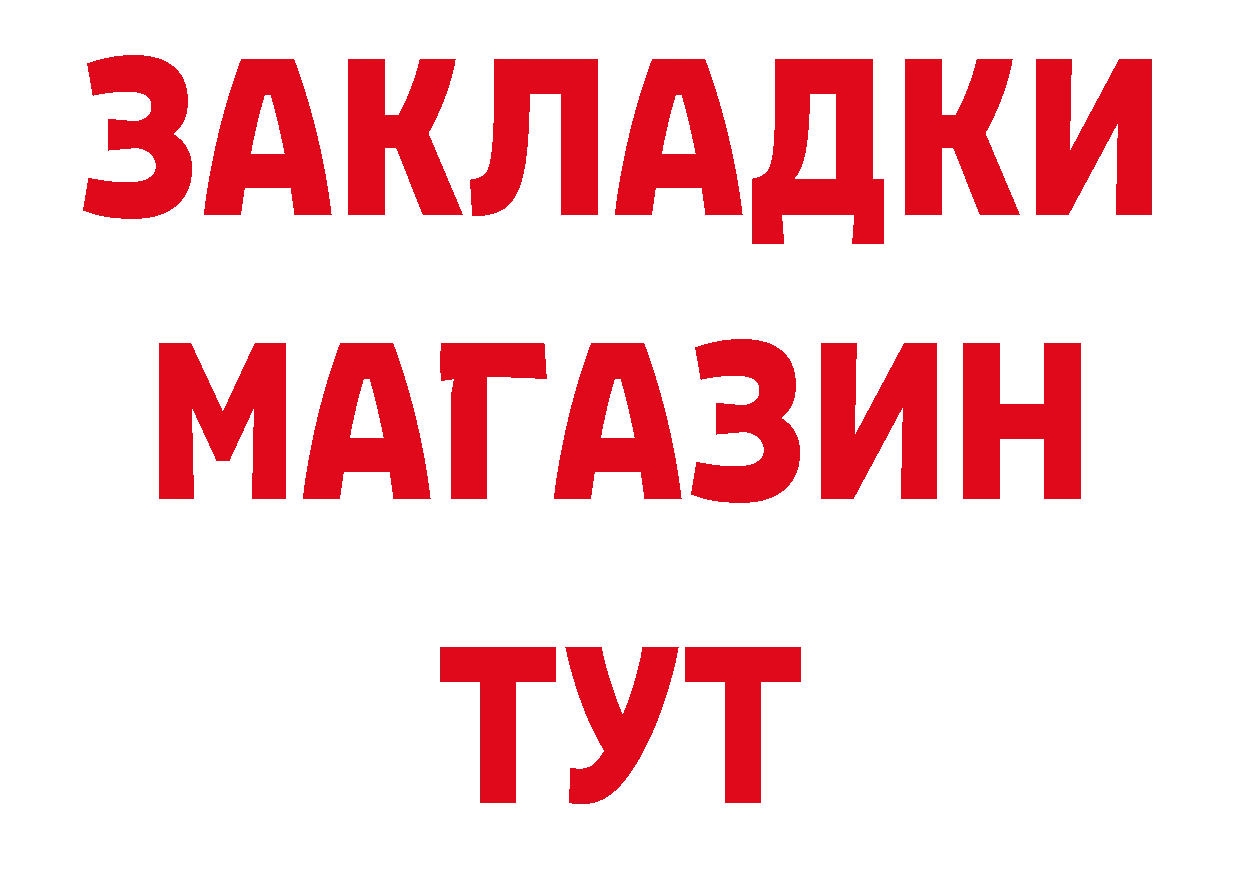 ЗАКЛАДКИ
МАГАЗИН
ТУТ